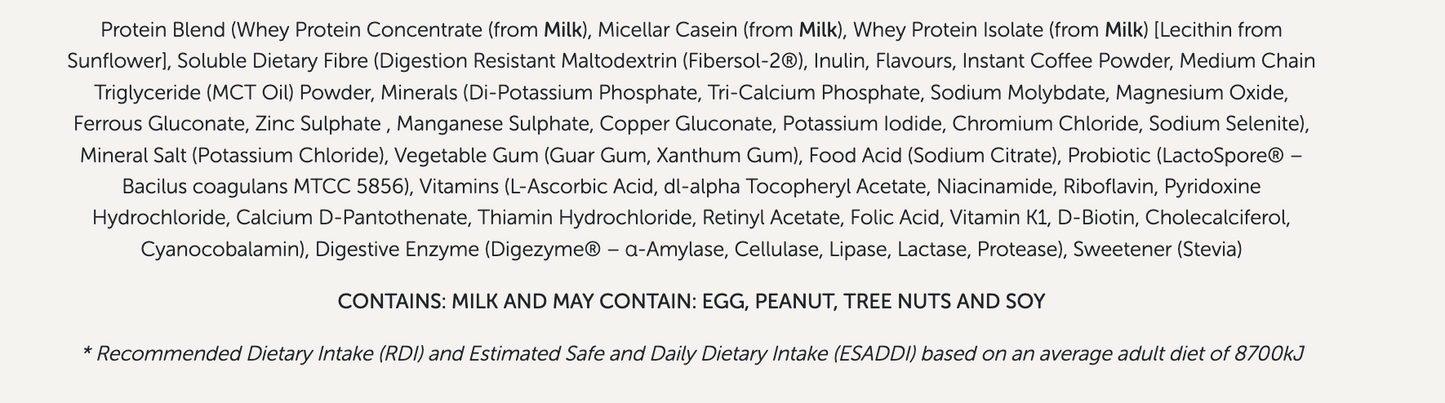 Protein Blend (Whey Protein Concentrate (from Milk), Micellar Casein (from Milk), Whey Protein Isolate (from Milk) [Lecithin from Sunflower], Soluble Dietary Fibre (Digestion Resistant Maltodextrin (Fibersol-2®), Inulin, Flavours, Instant Coffee Powder, Medium Chain Triglyceride (MCT Oil) Powder, Minerals (Di-Potassium Phosphate, Tri-Calcium Phosphate, Sodium Molybdate, Magnesium Oxide, Ferrous Gluconate, Zinc Sulphate , Manganese Sulphate, Copper Gluconate, Potassium Iodide, Chromium Chloride, Sodium Selenite), Mineral Salt (Potassium Chloride), Vegetable Gum (Guar Gum, Xanthum Gum), Food Acid (Sodium Citrate), Probiotic (LactoSpore® – Bacilus coagulans MTCC 5856), Vitamins (L-Ascorbic Acid, dl-alpha Tocopheryl Acetate, Niacinamide, Riboflavin, Pyridoxine Hydrochloride, Calcium D-Pantothenate, Thiamin Hydrochloride, Retinyl Acetate, Folic Acid, Vitamin K1, D-Biotin, Cholecalciferol, Cyanocobalamin), Digestive Enzyme (Digezyme® – α-Amylase, Cellulase, Lipase, Lactase, Protease), Sweetener (Stevia)

CONTAINS: MILK AND MAY CONTAIN: EGG, PEANUT, TREE NUTS AND SOY

* Recommended Dietary Intake (RDI) and Estimated Safe and Daily Dietary Intake (ESADDI) based on an average adult diet of 8700kJ